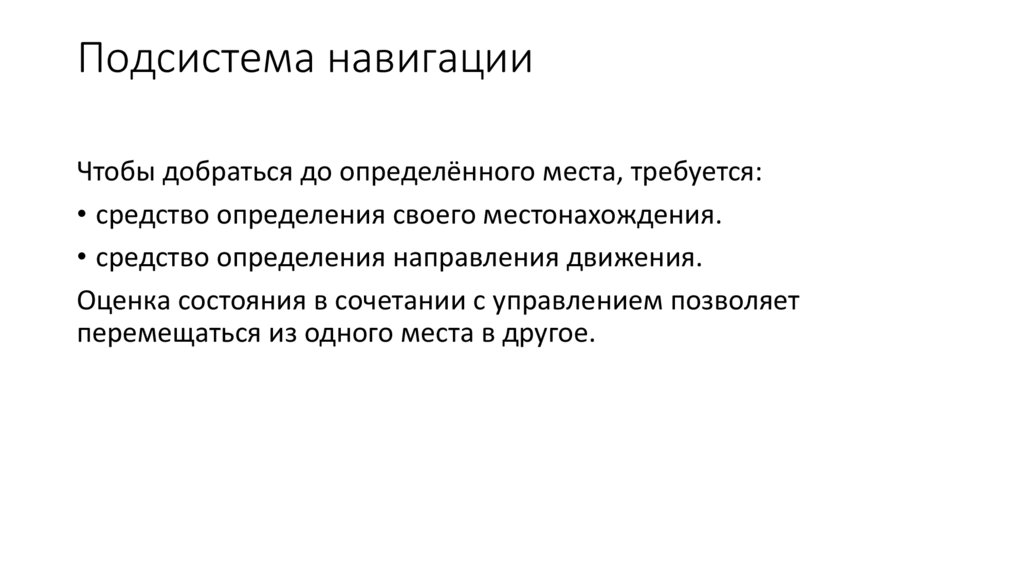 Подсистема навигации

Чтобы добраться до определённого места, требуется:

• средство определения своего местонахождения.

• средство определения направления движения.

Оценка состояния в сочетании с управлением позволяет перемещаться из одного места в другое.